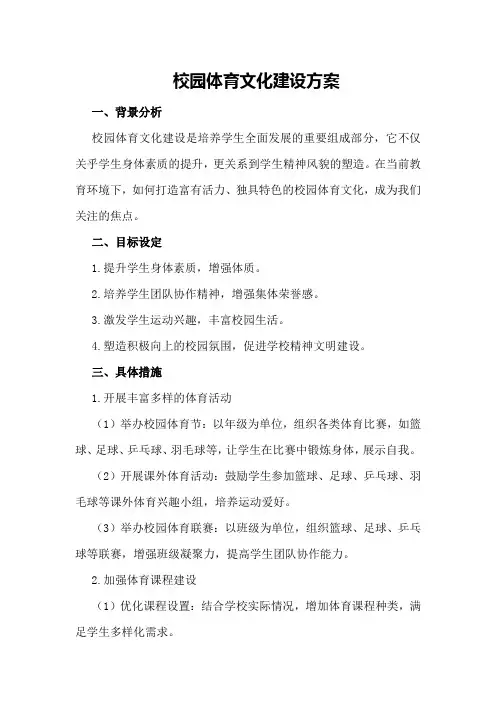 校园体育文化建设方案

一、背景分析

校园体育文化建设是培养学生全面发展的重要组成部分，它不仅关乎学生身体素质的提升，更关系到学生精神风貌的塑造。在当前教育环境下，如何打造富有活力、独具特色的校园体育文化，成为我们关注的焦点。

二、目标设定

1.提升学生身体素质，增强体质。

2.培养学生团队协作精神，增强集体荣誉感。

3.激发学生运动兴趣，丰富校园生活。

4.塑造积极向上的校园氛围，促进学校精神文明建设。

三、具体措施

1.开展丰富多样的体育活动

（1）举办校园体育节：以年级为单位，组织各类体育比赛，如篮球、足球、乒乓球、羽毛球等，让学生在比赛中锻炼身体，展示自我。

（2）开展课外体育活动：鼓励学生参加篮球、足球、乒乓球、羽毛球等课外体育兴趣小组，培养运动爱好。

（3）举办校园体育联赛：以班级为单位，组织篮球、足球、乒乓球等联赛，增强班级凝聚力，提高学生团队协作能力。

2.加强体育课程建设

（1）优化课程设置：结合学校实际情况，增加体育课程种类，满足学生多样化需求。